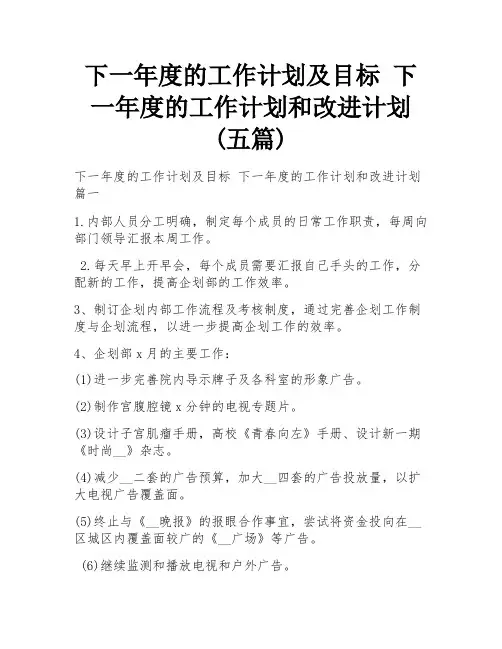 下一年度的工作计划及目标 下一年度的工作计划和改进计划（五篇）

下一年度的工作计划及目标 下一年度的工作计划和改进计划篇一

1.内部人员分工明确，制定每个成员的日常工作职责，每周向部门领导汇报本周工作。

2.每天早上开早会，每个成员需要汇报自己手头的工作，分配新的工作，提高企划部的工作效率。

3、制订企划内部工作流程及考核制度，通过完善企划工作制度与企划流程，以进一步提高企划工作的效率。

4、企划部 x 月的主要工作：

(1)进一步完善院内导示牌子及各科室的形象广告。

(2)制作宫腹腔镜 x 分钟的电视专题片。

(3)设计子宫肌瘤手册，高校《青春向左》手册、设计新一期《时尚__》杂志。

(4)减少__二套的广告预算，加大__四套的广告投放量，以扩大电视广告覆盖面。

(5)终止与《__晚报》的报眼合作事宜，尝试将资金投向在__区城区内覆盖面较广的《__广场》等广告。

(6)继续监测和播放电视和户外广告。